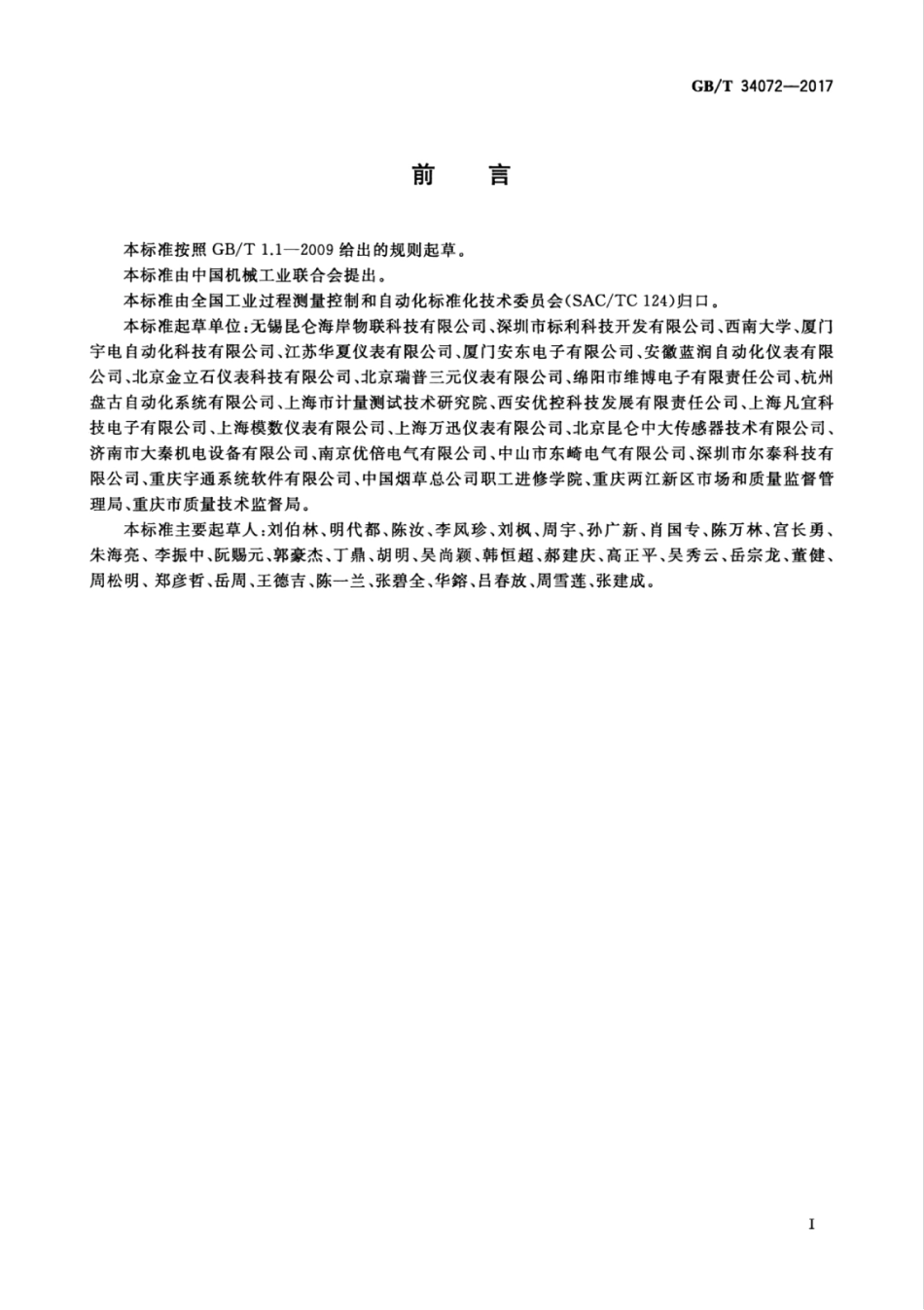 GB/T 34072—2017

前　言

本标准按照 GB/T 1.1—2009 给出的规则起草。

本标准由中国机械工业联合会提出。

本标准由全国工业过程测量控制和自动化标准化技术委员会(SAC/TC 124)归口。

本标准起草单位:无锡昆仑海岸物联科技有限公司、深圳市标利科技开发有限公司、西南大学、厦门宇电自动化科技有限公司、江苏华夏仪表有限公司、厦门安东电子有限公司、安徽蓝润自动化仪表有限公司、北京金立石仪表科技有限公司、北京瑞普三元仪表有限公司、绵阳市维博电子有限责任公司、杭州盘古自动化系统有限公司、上海市计量测试技术研究院、西安优控科技发展有限责任公司、上海凡宜科技电子有限公司、上海模数仪表有限公司、上海万迅仪表有限公司、北京昆仑中大传感器技术有限公司、济南市大秦机电设备有限公司、南京优倍电气有限公司、中山市东崎电气有限公司、深圳市尔泰科技有限公司、重庆宇通系统软件有限公司、中国烟草总公司职工进修学院、重庆两江新区市场和质量监督管理局、重庆市质量技术监督局。

本标准主要起草人:刘伯林、明代都、陈汝、李凤珍、刘枫、周宇、孙广新、肖国专、陈万林、宫长勇、朱海亮、李振中、阮赐元、郭豪杰、丁鼎、胡明、吴尚颖、韩恒超、郝建庆、高正平、吴秀云、岳宗龙、董健、周松明、郑彦哲、岳周、王德吉、陈一兰、张碧全、华鎔、吕春放、周雪莲、张建成。

I